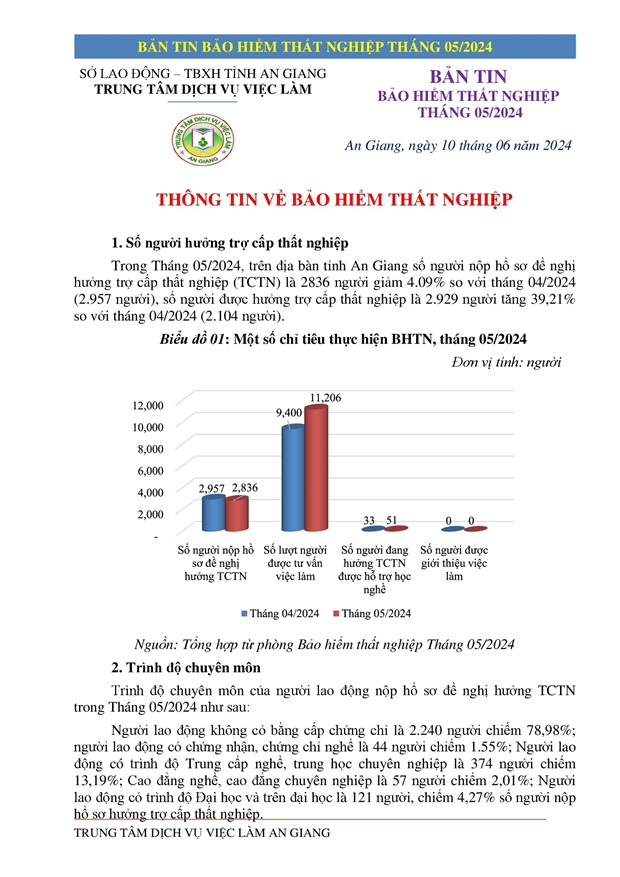 BẢN TIN BẢO HIỂM THẤT NGHIỆP THÁNG 05/2024

SỞ LAO ĐỘNG – TBXH TỈNH AN GIANG
TRUNG TÂM DỊCH VỤ VIỆC LÀM

TRUNG TÂM DỊCH VỤ VIỆC LÀM
AN GIANG

BẢN TIN
BẢO HIỂM THẤT NGHIỆP
THÁNG 05/2024

An Giang, ngày 10 tháng 06 năm 2024

THÔNG TIN VỀ BẢO HIỂM THẤT NGHIỆP

1. Số người hưởng trợ cấp thất nghiệp

Trong Tháng 05/2024, trên địa bàn tỉnh An Giang số người nộp hồ sơ đề nghị hưởng trợ cấp thất nghiệp (TCTN) là 2836 người giảm 4.09% so với tháng 04/2024 (2.957 người), số người được hưởng trợ cấp thất nghiệp là 2.929 người tăng 39,21% so với tháng 04/2024 (2.104 người).

Biểu đồ 01: Một số chỉ tiêu thực hiện BHTN, tháng 05/2024

Đơn vị tính: người

12,000
10,000
8,000
6,000
4,000
2,000
-

2,957 2,836
9,400 11,206
33 51
0 0

Số người nộp hồ sơ đề nghị hưởng TCTN
Số lượt người được tư vấn việc làm
Số người đang hưởng TCTN được hỗ trợ học nghề
Số người được giới thiệu việc làm

Tháng 04/2024 Tháng 05/2024

Nguồn: Tổng hợp từ phòng Bảo hiểm thất nghiệp Tháng 05/2024

2. Trình độ chuyên môn

Trình độ chuyên môn của người lao động nộp hồ sơ đề nghị hưởng TCTN trong Tháng 05/2024 như sau:

Người lao động không có bằng cấp chứng chỉ là 2.240 người chiếm 78,98%; người lao động có chứng nhận, chứng chỉ nghề là 44 người chiếm 1.55%; Người lao động có trình độ Trung cấp nghề, trung học chuyên nghiệp là 374 người chiếm 13,19%; Cao đẳng nghề, cao đẳng chuyên nghiệp là 57 người chiếm 2,01%; Người lao động có trình độ Đại học và trên đại học là 121 người, chiếm 4,27% số người nộp hồ sơ hưởng trợ cấp thất nghiệp.

TRUNG TÂM DỊCH VỤ VIỆC LÀM AN GIANG